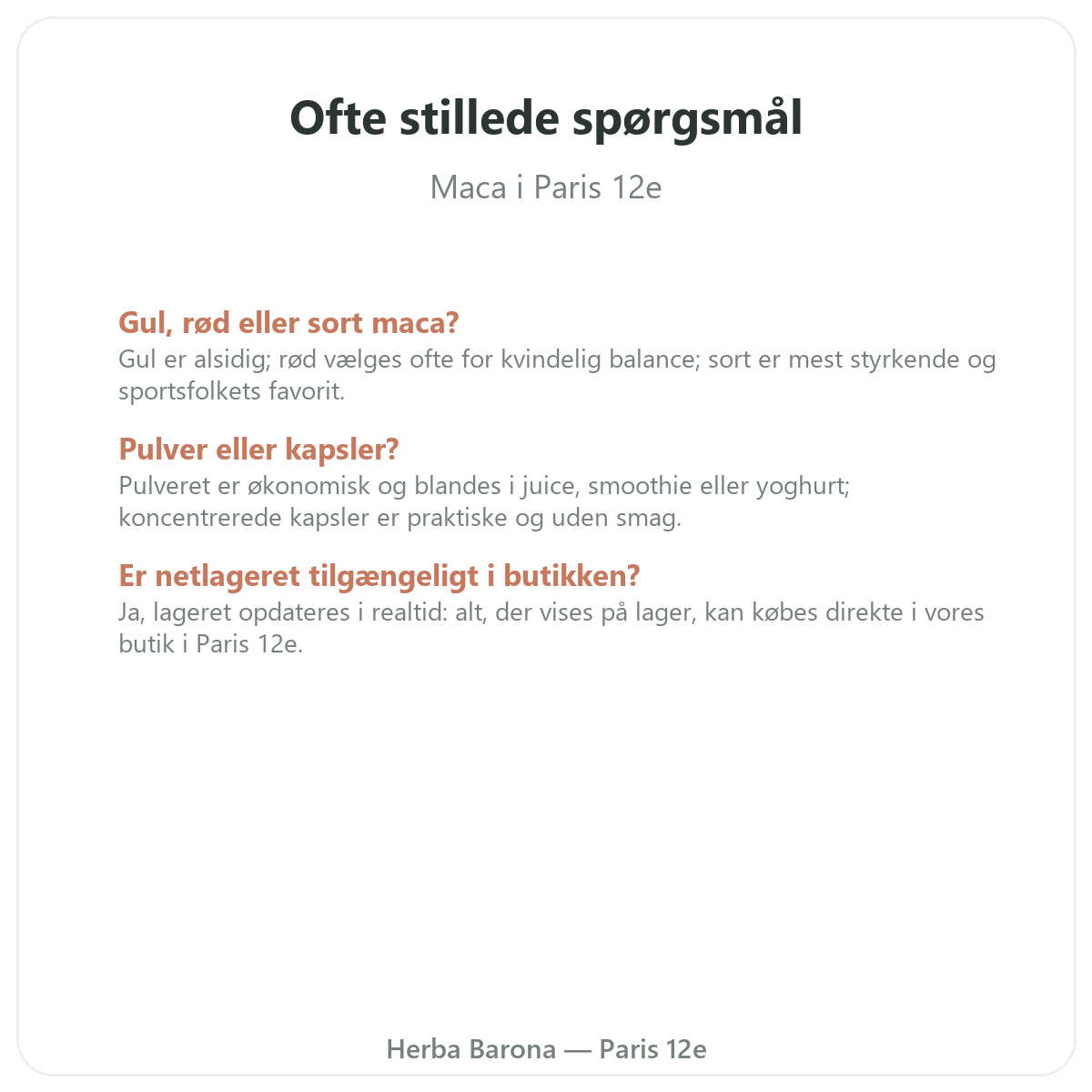 Ofte stillede spørgsmål

Maca i Paris 12e

Gul, rød eller sort maca?
Gul er alsidig; rød vælges ofte for kvindelig balance; sort er mest styrkende og sportsfolkets favorit.

Pulver eller kapsler?
Pulveret er økonomisk og blandes i juice, smoothie eller yoghurt; koncentrerede kapsler er praktiske og uden smag.

Er netlageret tilgængeligt i butikken?
Ja, lageret opdateres i realtid: alt, der vises på lager, kan købes direkte i vores butik i Paris 12e.

Herba Barona — Paris 12e